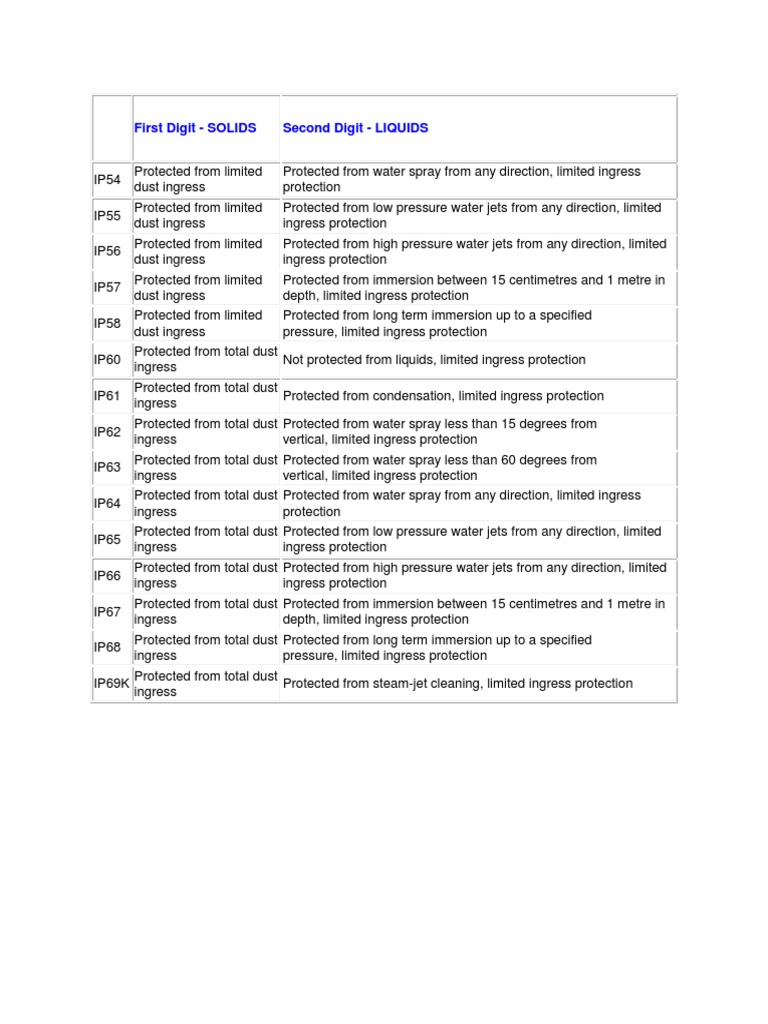 | | First Digit - SOLIDS | Second Digit - LIQUIDS |
|---|---|---|
| IP54 | Protected from limited dust ingress | Protected from water spray from any direction, limited ingress protection |
| IP55 | Protected from limited dust ingress | Protected from low pressure water jets from any direction, limited ingress protection |
| IP56 | Protected from limited dust ingress | Protected from high pressure water jets from any direction, limited ingress protection |
| IP57 | Protected from limited dust ingress | Protected from immersion between 15 centimetres and 1 metre in depth, limited ingress protection |
| IP58 | Protected from limited dust ingress | Protected from long term immersion up to a specified pressure, limited ingress protection |
| IP60 | Protected from total dust ingress | Not protected from liquids, limited ingress protection |
| IP61 | Protected from total dust ingress | Protected from condensation, limited ingress protection |
| IP62 | Protected from total dust ingress | Protected from water spray less than 15 degrees from vertical, limited ingress protection |
| IP63 | Protected from total dust ingress | Protected from water spray less than 60 degrees from vertical, limited ingress protection |
| IP64 | Protected from total dust ingress | Protected from water spray from any direction, limited ingress protection |
| IP65 | Protected from total dust ingress | Protected from low pressure water jets from any direction, limited ingress protection |
| IP66 | Protected from total dust ingress | Protected from high pressure water jets from any direction, limited ingress protection |
| IP67 | Protected from total dust ingress | Protected from immersion between 15 centimetres and 1 metre in depth, limited ingress protection |
| IP68 | Protected from total dust ingress | Protected from long term immersion up to a specified pressure, limited ingress protection |
| IP69K | Protected from total dust ingress | Protected from steam-jet cleaning, limited ingress protection |